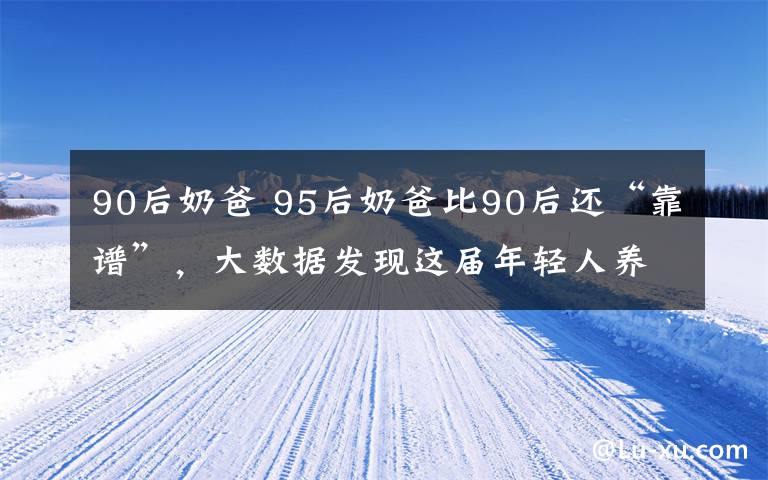 90后奶爸 95后奶爸比90后还“靠谱”，大数据发现这届年轻人养

@Lu-xu.com